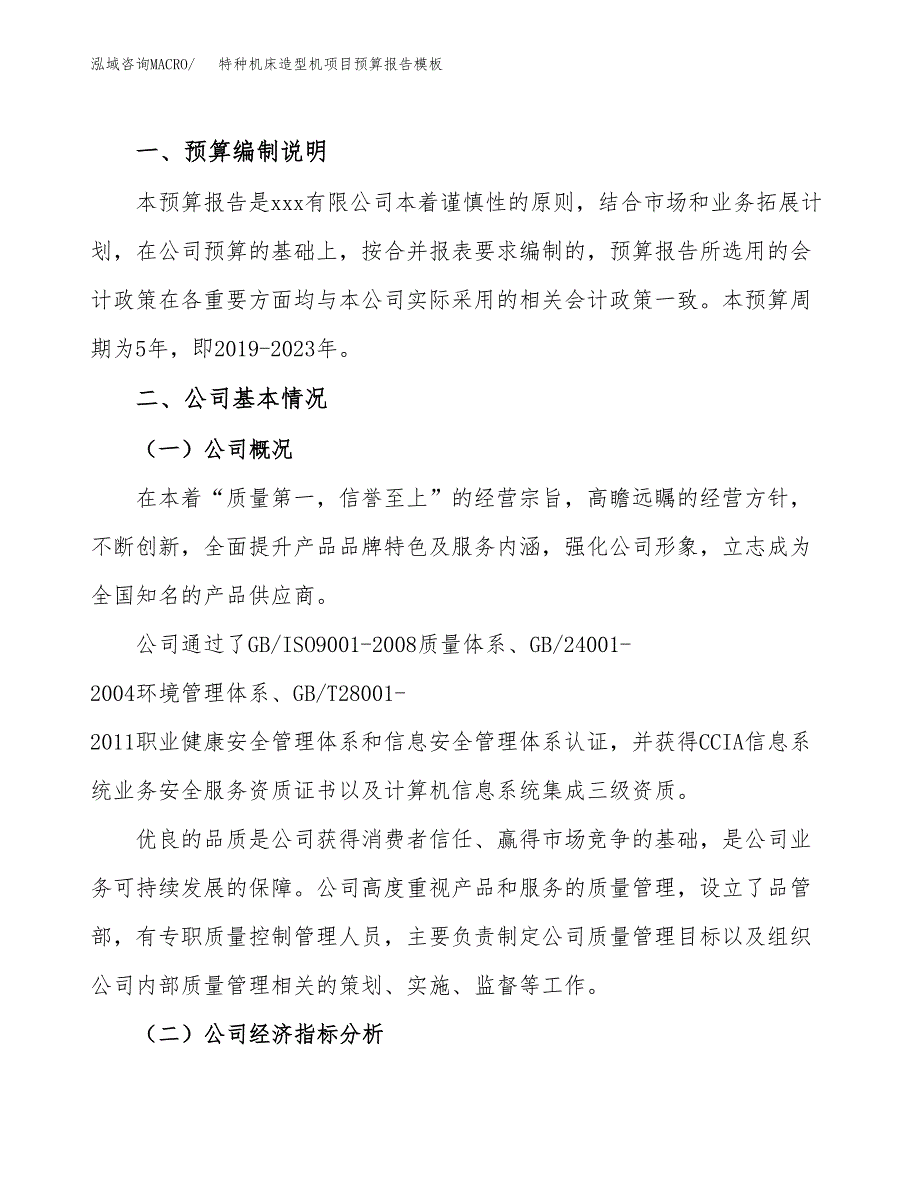 泓域咨询MACRO/　特种机床造型机项目预算报告模板

一、预算编制说明

本预算报告是xxx有限公司本着谨慎性的原则，结合市场和业务拓展计划，在公司预算的基础上，按合并报表要求编制的，预算报告所选用的会计政策在各重要方面均与本公司实际采用的相关会计政策一致。本预算周期为5年，即2019-2023年。

二、公司基本情况

（一）公司概况

在本着“质量第一，信誉至上”的经营宗旨，高瞻远瞩的经营方针，不断创新，全面提升产品品牌特色及服务内涵，强化公司形象，立志成为全国知名的产品供应商。

公司通过了GB/ISO9001-2008质量体系、GB/24001-2004环境管理体系、GB/T28001-2011职业健康安全管理体系和信息安全管理体系认证，并获得CCIA信息系统业务安全服务资质证书以及计算机信息系统集成三级资质。

优良的品质是公司获得消费者信任、赢得市场竞争的基础，是公司业务可持续发展的保障。公司高度重视产品和服务的质量管理，设立了品管部，有专职质量控制管理人员，主要负责制定公司质量管理目标以及组织公司内部质量管理相关的策划、实施、监督等工作。

（二）公司经济指标分析